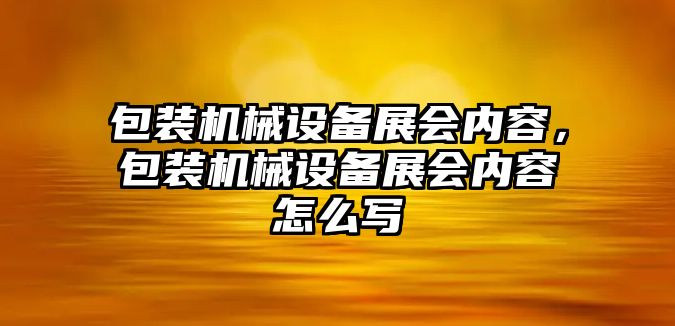 包装机械设备展会内容，包装机械设备展会内容怎么写